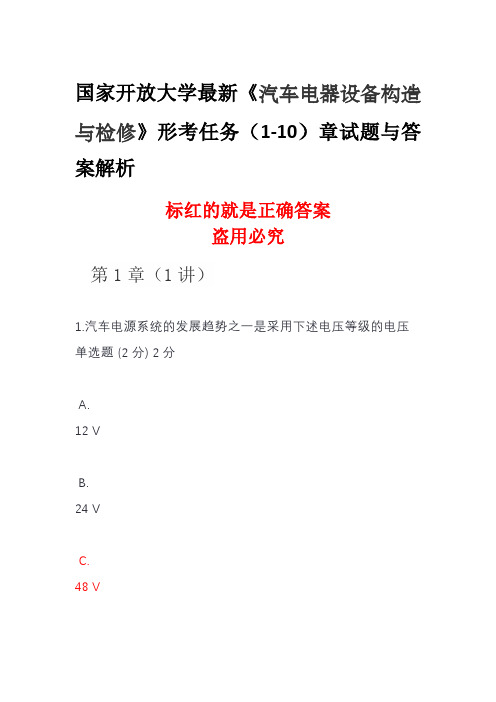 国家开放大学最新《汽车电器设备构造与检修》形考任务（1-10）章试题与答案解析

标红的就是正确答案
盗用必究

第 1 章（1 讲）

1.汽车电源系统的发展趋势之一是采用下述电压等级的电压
单选题 (2 分) 2 分

A.
12 V

B.
24 V

C.
48 V